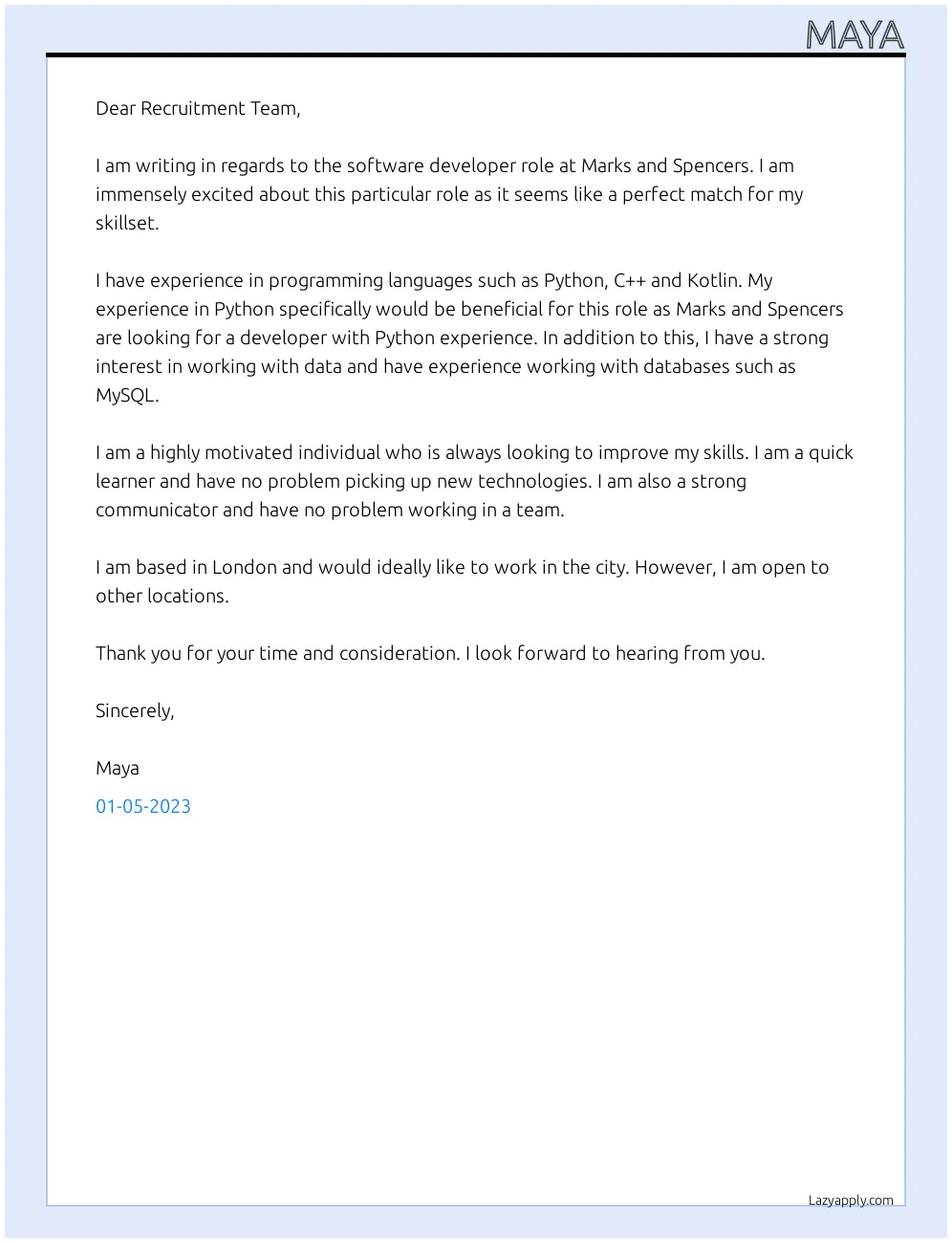 MAYA

Dear Recruitment Team,

I am writing in regards to the software developer role at Marks and Spencers. I am immensely excited about this particular role as it seems like a perfect match for my skillset.

I have experience in programming languages such as Python, C++ and Kotlin. My experience in Python specifically would be beneficial for this role as Marks and Spencers are looking for a developer with Python experience. In addition to this, I have a strong interest in working with data and have experience working with databases such as MySQL.

I am a highly motivated individual who is always looking to improve my skills. I am a quick learner and have no problem picking up new technologies. I am also a strong communicator and have no problem working in a team.

I am based in London and would ideally like to work in the city. However, I am open to other locations.

Thank you for your time and consideration. I look forward to hearing from you.

Sincerely,

Maya

01-05-2023

Lazyapply.com